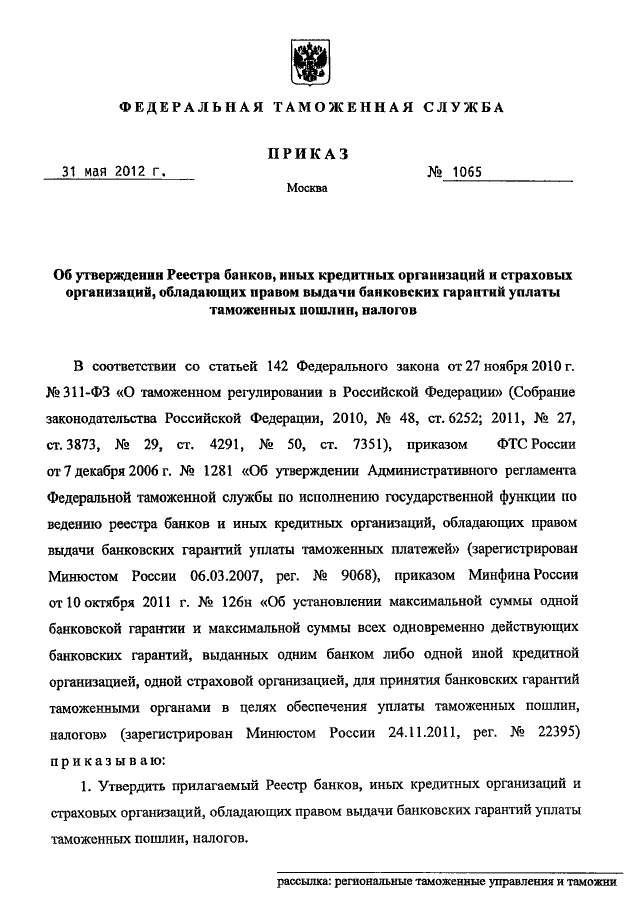 ФЕДЕРАЛЬНАЯ ТАМОЖЕННАЯ СЛУЖБА

ПРИКАЗ

31 мая 2012 г. № 1065

Москва

Об утверждении Реестра банков, иных кредитных организаций и страховых организаций, обладающих правом выдачи банковских гарантий уплаты таможенных пошлин, налогов

В соответствии со статьей 142 Федерального закона от 27 ноября 2010 г. № 311-ФЗ «О таможенном регулировании в Российской Федерации» (Собрание законодательства Российской Федерации, 2010, № 48, ст. 6252; 2011, № 27, ст. 3873, № 29, ст. 4291, № 50, ст. 7351), приказом ФТС России от 7 декабря 2006 г. № 1281 «Об утверждении Административного регламента Федеральной таможенной службы по исполнению государственной функции по ведению реестра банков и иных кредитных организаций, обладающих правом выдачи банковских гарантий уплаты таможенных платежей» (зарегистрирован Минюстом России 06.03.2007, рег. № 9068), приказом Минфина России от 10 октября 2011 г. № 126н «Об установлении максимальной суммы одной банковской гарантии и максимальной суммы всех одновременно действующих банковских гарантий, выданных одним банком либо одной иной кредитной организацией, одной страховой организацией, для принятия банковских гарантий таможенными органами в целях обеспечения уплаты таможенных пошлин, налогов» (зарегистрирован Минюстом России 24.11.2011, рег. № 22395) приказываю:

1. Утвердить прилагаемый Реестр банков, иных кредитных организаций и страховых организаций, обладающих правом выдачи банковских гарантий уплаты таможенных пошлин, налогов.

рассылка: региональные таможенные управления и таможни